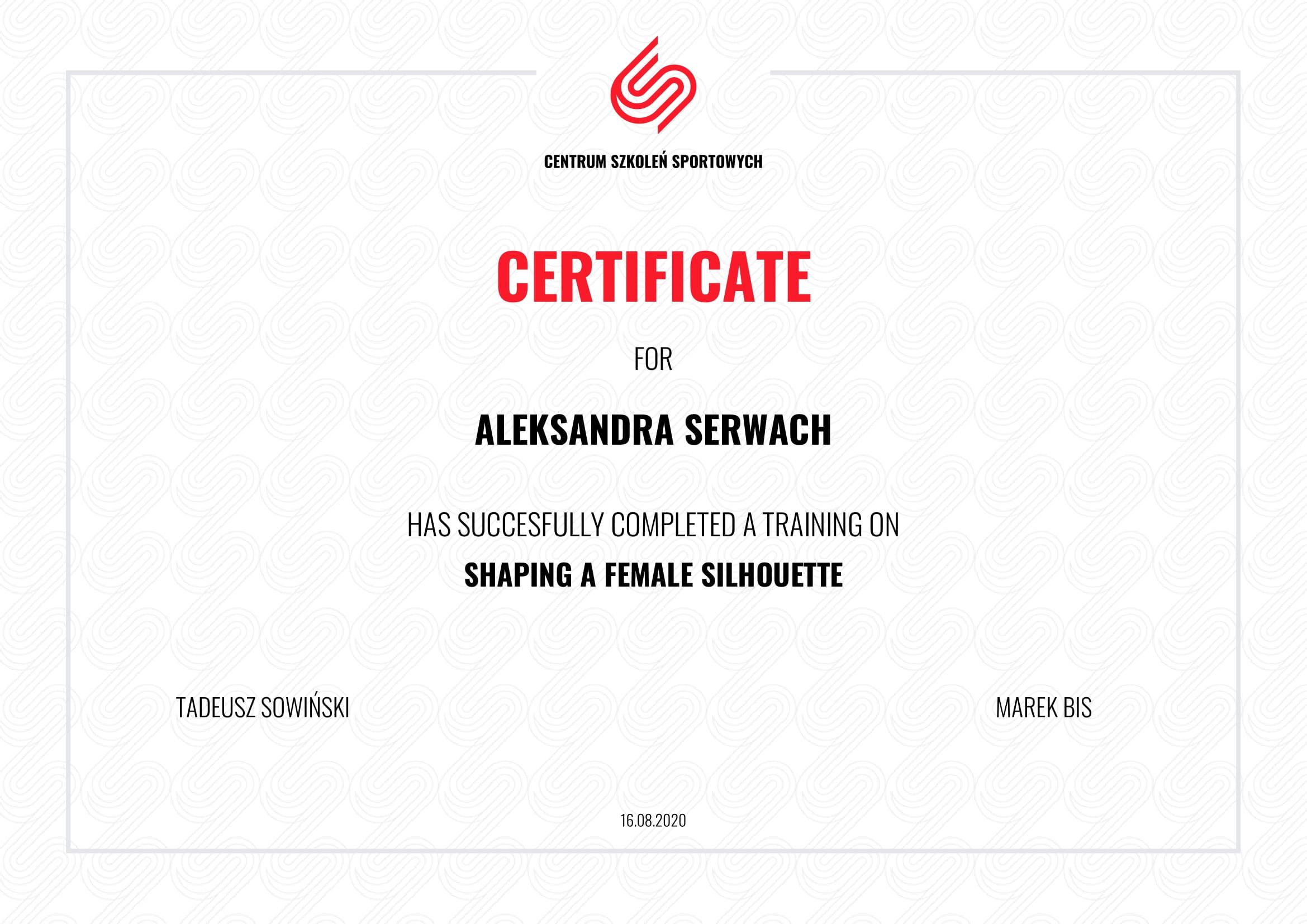 CENTRUM SZKOLEŃ SPORTOWYCH

CERTIFICATE

FOR

ALEKSANDRA SERWACH

HAS SUCCESFULLY COMPLETED A TRAINING ON

SHAPING A FEMALE SILHOUETTE

TADEUSZ SOWIŃSKI

MAREK BIS

16.08.2020